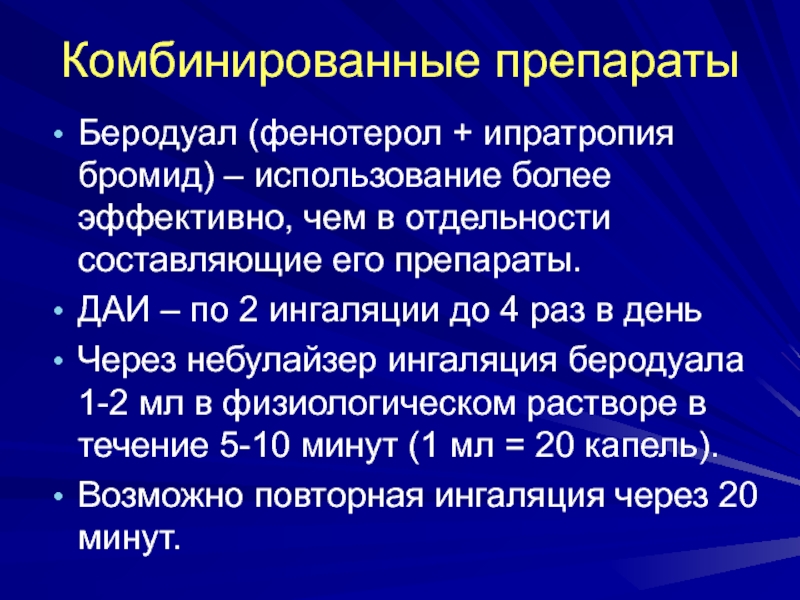 Комбинированные препараты

• Беродуал (фенотерол + ипратропия бромид) – использование более эффективно, чем в отдельности составляющие его препараты.
• ДАИ – по 2 ингаляции до 4 раз в день
• Через небулайзер ингаляция беродуала 1-2 мл в физиологическом растворе в течение 5-10 минут (1 мл = 20 капель).
• Возможно повторная ингаляция через 20 минут.